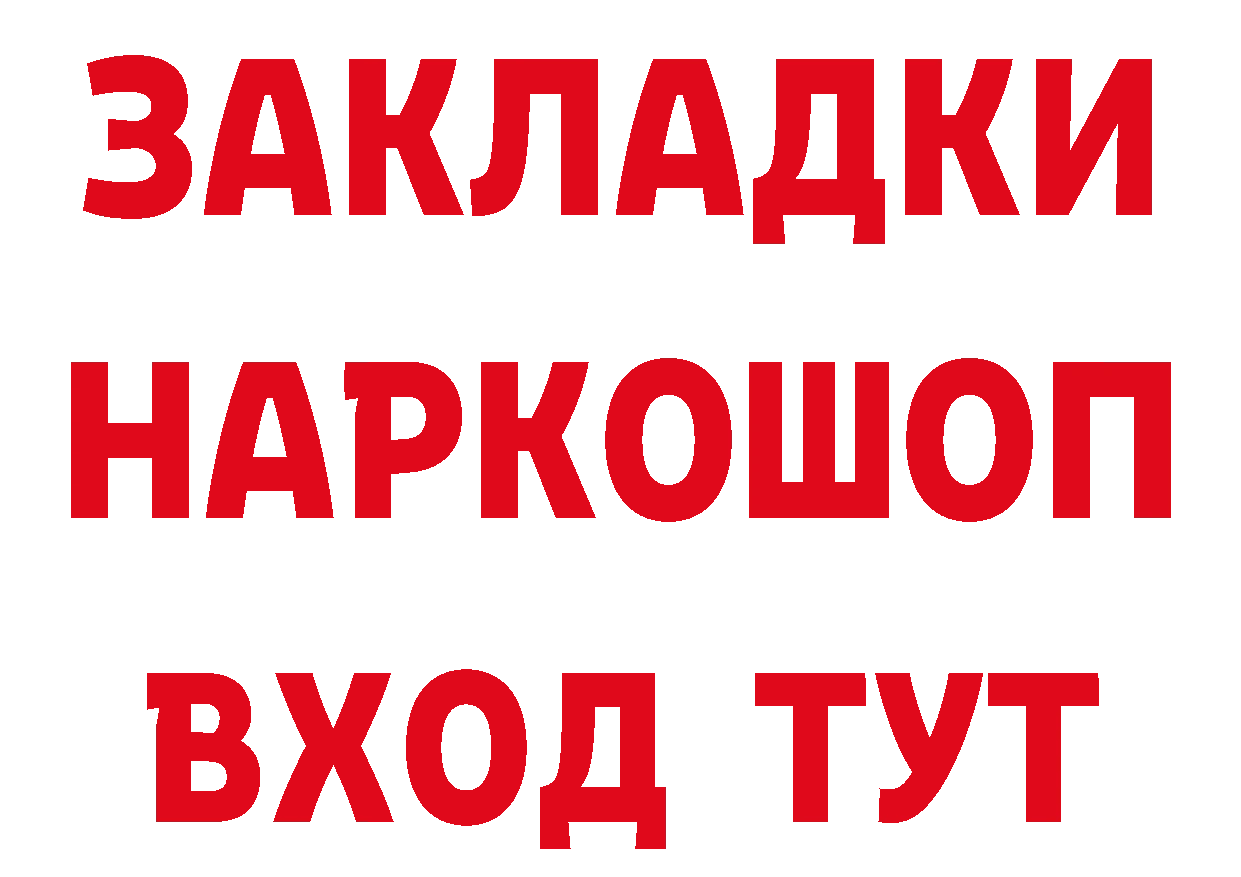 ЗАКЛАДКИ НАРКОШОП ВХОД ТУТ